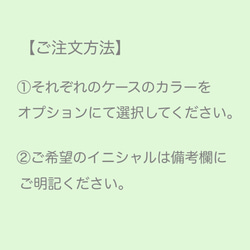 【ご注文方法】

①それぞれのケースのカラーをオプションにて選択してください。

②ご希望のイニシャルは備考欄にご明記ください。